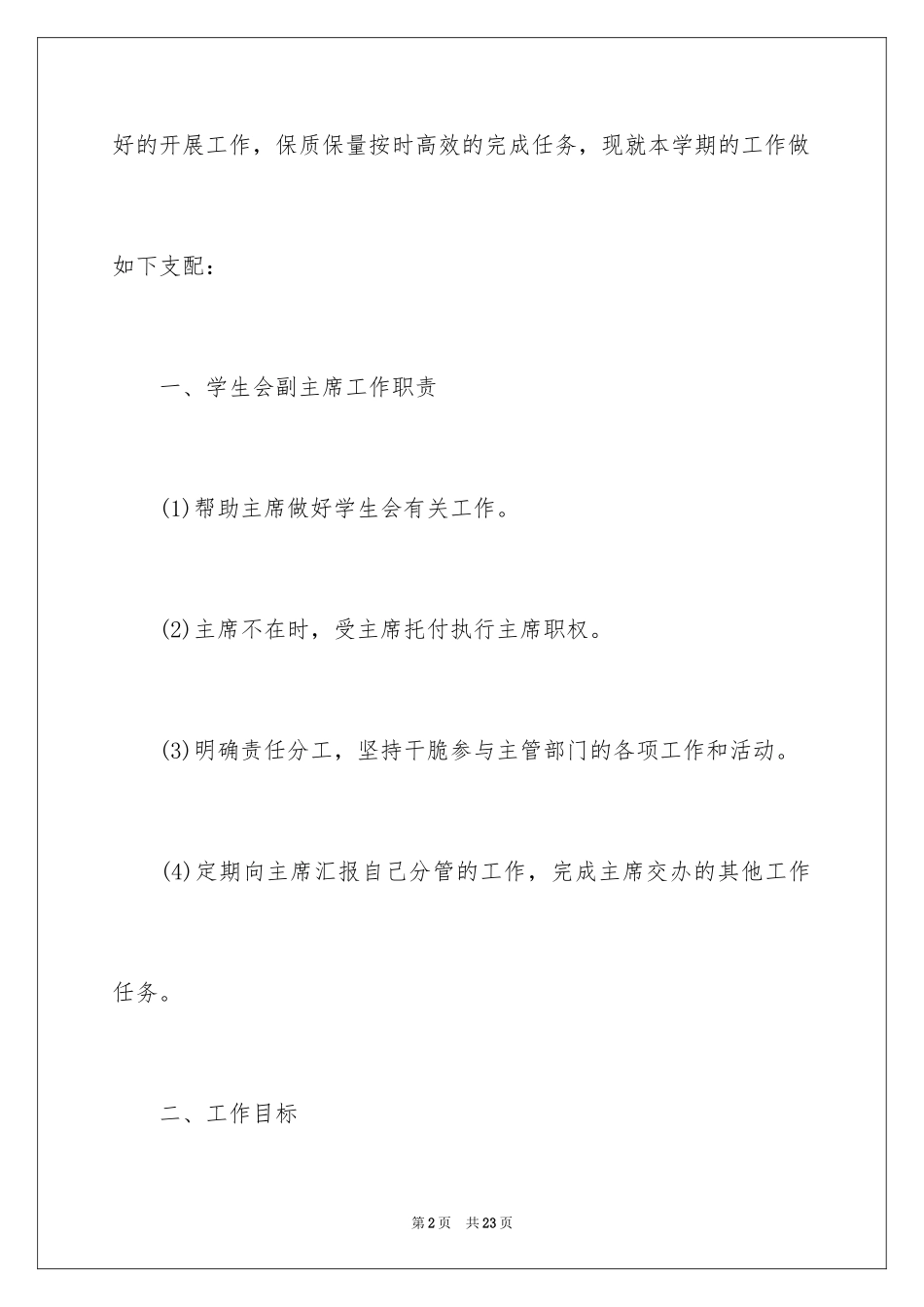 好的开展工作，保质保量按时高效的完成任务，现就本学期的工作做如下支配：

一、学生会副主席工作职责

(1)帮助主席做好学生会有关工作。

(2)主席不在时，受主席托付执行主席职权。

(3)明确责任分工，坚持干脆参与主管部门的各项工作和活动。

(4)定期向主席汇报自己分管的工作，完成主席交办的其他工作任务。

二、工作目标

第2页　共23页